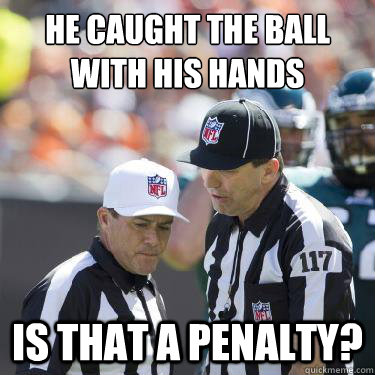 HE CAUGHT THE BALL WITH HIS HANDS

NFL

NFL

117

NFL

IS THAT A PENALTY?

quickmeme.com